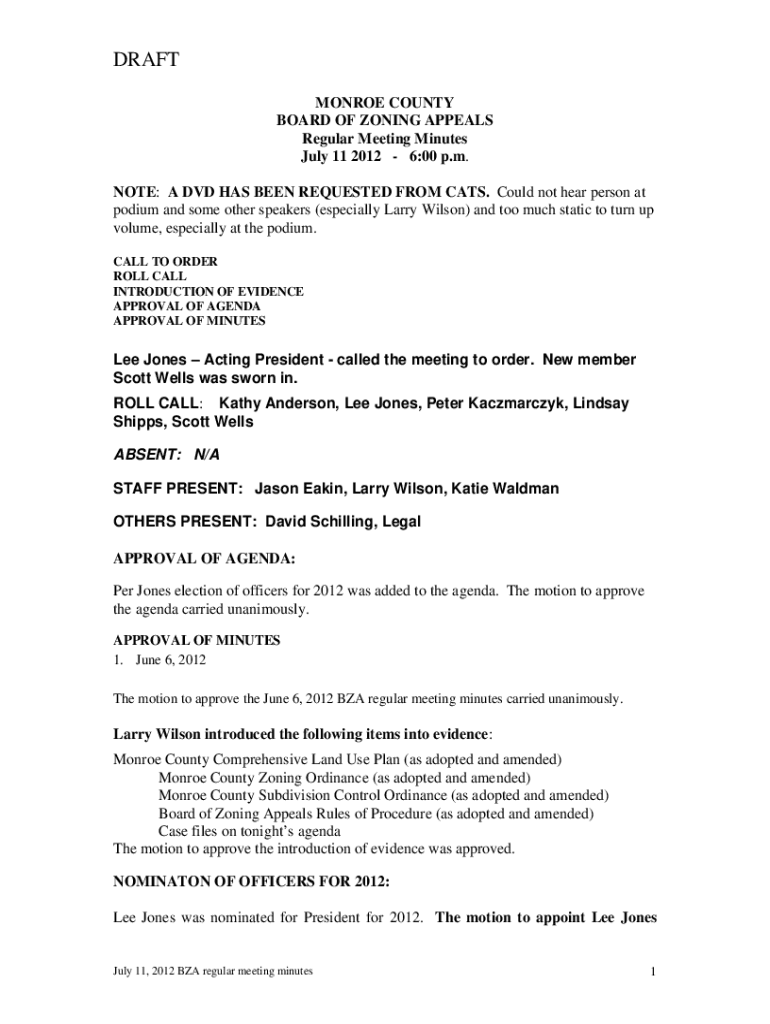 DRAFT

MONROE COUNTY
BOARD OF ZONING APPEALS
Regular Meeting Minutes
July 11 2012 - 6:00 p.m.

NOTE: A DVD HAS BEEN REQUESTED FROM CATS. Could not hear person at podium and some other speakers (especially Larry Wilson) and too much static to turn up volume, especially at the podium.

CALL TO ORDER
ROLL CALL
INTRODUCTION OF EVIDENCE
APPROVAL OF AGENDA
APPROVAL OF MINUTES

Lee Jones – Acting President - called the meeting to order. New member Scott Wells was sworn in.

ROLL CALL: Kathy Anderson, Lee Jones, Peter Kaczmarczyk, Lindsay Shipps, Scott Wells

ABSENT: N/A

STAFF PRESENT: Jason Eakin, Larry Wilson, Katie Waldman

OTHERS PRESENT: David Schilling, Legal

APPROVAL OF AGENDA:

Per Jones election of officers for 2012 was added to the agenda. The motion to approve the agenda carried unanimously.

APPROVAL OF MINUTES
1. June 6, 2012

The motion to approve the June 6, 2012 BZA regular meeting minutes carried unanimously.

Larry Wilson introduced the following items into evidence:
Monroe County Comprehensive Land Use Plan (as adopted and amended)
Monroe County Zoning Ordinance (as adopted and amended)
Monroe County Subdivision Control Ordinance (as adopted and amended)
Board of Zoning Appeals Rules of Procedure (as adopted and amended)
Case files on tonight's agenda
The motion to approve the introduction of evidence was approved.

NOMINATON OF OFFICERS FOR 2012:

Lee Jones was nominated for President for 2012. The motion to appoint Lee Jones

July 11, 2012 BZA regular meeting minutes 1